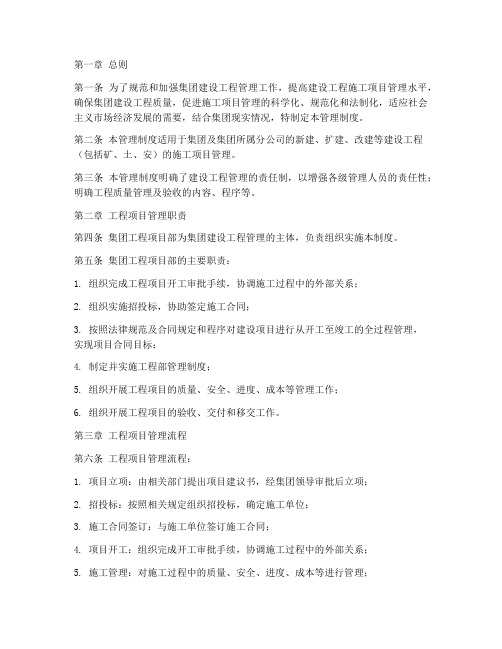 第一章 总则

第一条 为了规范和加强集团建设工程管理工作，提高建设工程施工项目管理水平，确保集团建设工程质量，促进施工项目管理的科学化、规范化和法制化，适应社会主义市场经济发展的需要，结合集团现实情况，特制定本管理制度。

第二条 本管理制度适用于集团及集团所属分公司的新建、扩建、改建等建设工程（包括矿、土、安）的施工项目管理。

第三条 本管理制度明确了建设工程管理的责任制，以增强各级管理人员的责任性；明确工程质量管理及验收的内容、程序等。

第二章 工程项目管理职责

第四条 集团工程项目部为集团建设工程管理的主体，负责组织实施本制度。

第五条 集团工程项目部的主要职责：

1. 组织完成工程项目开工审批手续，协调施工过程中的外部关系；

2. 组织实施招投标，协助签定施工合同；

3. 按照法律规范及合同规定和程序对建设项目进行从开工至竣工的全过程管理，实现项目合同目标；

4. 制定并实施工程部管理制度；

5. 组织开展工程项目的质量、安全、进度、成本等管理工作；

6. 组织开展工程项目的验收、交付和移交工作。

第三章 工程项目管理流程

第六条 工程项目管理流程：

1. 项目立项：由相关部门提出项目建议书，经集团领导审批后立项；

2. 招投标：按照相关规定组织招投标，确定施工单位；

3. 施工合同签订：与施工单位签订施工合同；

4. 项目开工：组织完成开工审批手续，协调施工过程中的外部关系；

5. 施工管理：对施工过程中的质量、安全、进度、成本等进行管理；